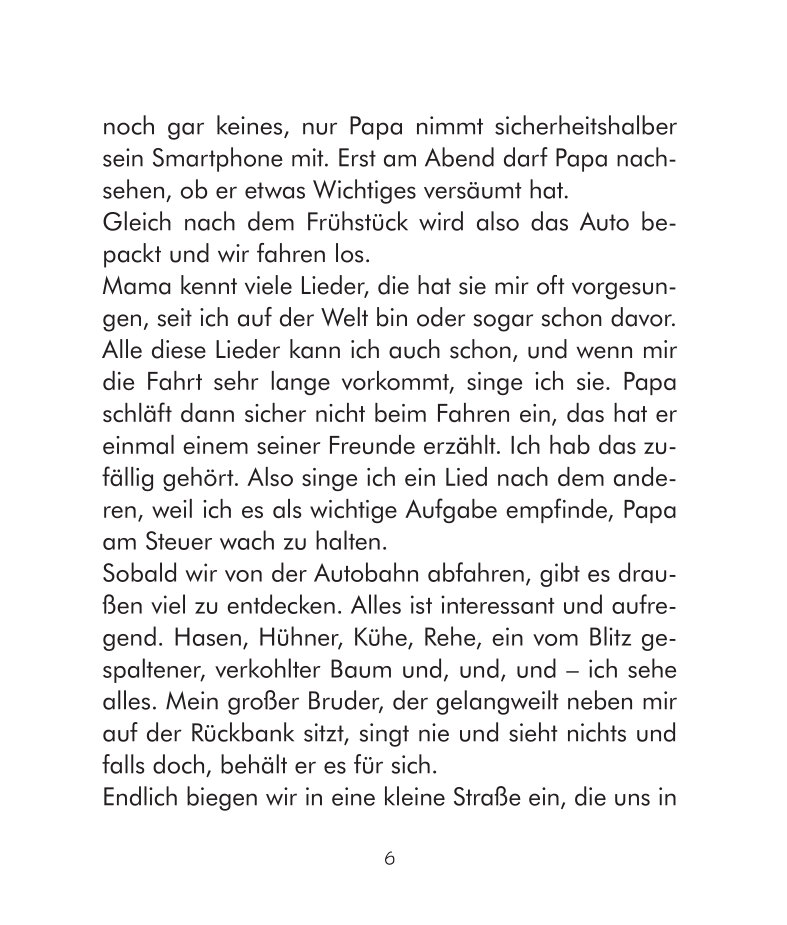 noch gar keines, nur Papa nimmt sicherheitshalber sein Smartphone mit. Erst am Abend darf Papa nachsehen, ob er etwas Wichtiges versäumt hat.
Gleich nach dem Frühstück wird also das Auto bepackt und wir fahren los.
Mama kennt viele Lieder, die hat sie mir oft vorgesungen, seit ich auf der Welt bin oder sogar schon davor. Alle diese Lieder kann ich auch schon, und wenn mir die Fahrt sehr lange vorkommt, singe ich sie. Papa schläft dann sicher nicht beim Fahren ein, das hat er einmal einem seiner Freunde erzählt. Ich hab das zufällig gehört. Also singe ich ein Lied nach dem anderen, weil ich es als wichtige Aufgabe empfinde, Papa am Steuer wach zu halten.
Sobald wir von der Autobahn abfahren, gibt es draußen viel zu entdecken. Alles ist interessant und aufregend. Hasen, Hühner, Kühe, Rehe, ein vom Blitz gespaltener, verkohlter Baum und, und, und – ich sehe alles. Mein großer Bruder, der gelangweilt neben mir auf der Rückbank sitzt, singt nie und sieht nichts und falls doch, behält er es für sich.
Endlich biegen wir in eine kleine Straße ein, die uns in

6